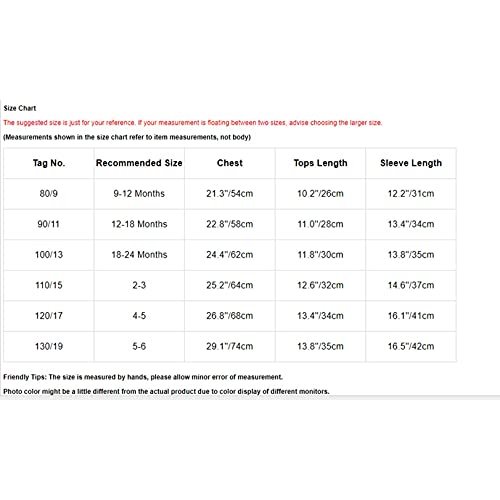 Size Chart

The suggested size is just for your reference. If your measurement is floating between two sizes, advise choosing the larger size.

(Measurements shown in the size chart refer to item measurements, not body)

| Tag No. | Recommended Size | Chest | Tops Length | Sleeve Length |
|---|---|---|---|---|
| 80/9 | 9-12 Months | 21.3"/54cm | 10.2"/26cm | 12.2"/31cm |
| 90/11 | 12-18 Months | 22.8"/58cm | 11.0"/28cm | 13.4"/34cm |
| 100/13 | 18-24 Months | 24.4"/62cm | 11.8"/30cm | 13.8"/35cm |
| 110/15 | 2-3 | 25.2"/64cm | 12.6"/32cm | 14.6"/37cm |
| 120/17 | 4-5 | 26.8"/68cm | 13.4"/34cm | 16.1"/41cm |
| 130/19 | 5-6 | 29.1"/74cm | 13.8"/35cm | 16.5"/42cm |

Friendly Tips: The size is measured by hands, please allow minor error of measurement.

Photo color might be a little different from the actual product due to color display of different monitors.